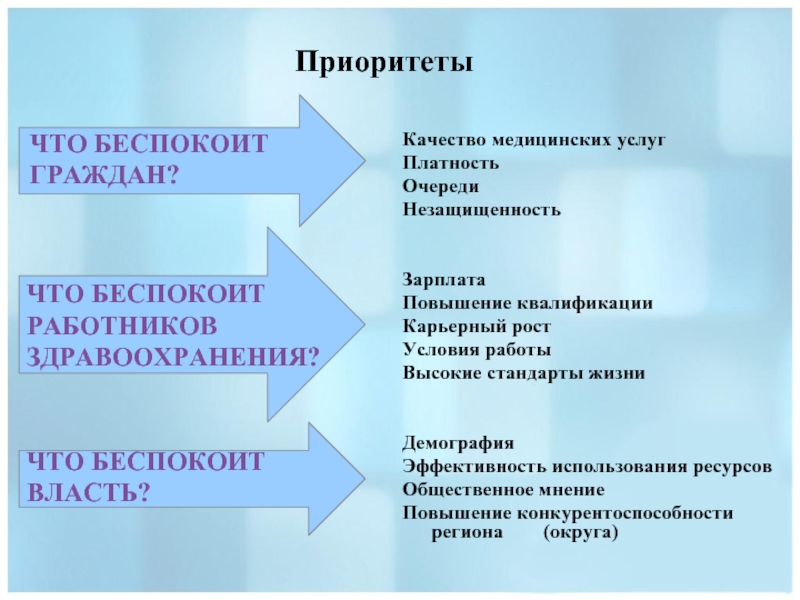 Приоритеты

ЧТО БЕСПОКОИТ ГРАЖДАН?

Качество медицинских услуг
Платность
Очереди
Незащищенность

ЧТО БЕСПОКОИТ РАБОТНИКОВ ЗДРАВООХРАНЕНИЯ?

Зарплата
Повышение квалификации
Карьерный рост
Условия работы
Высокие стандарты жизни

ЧТО БЕСПОКОИТ ВЛАСТЬ?

Демография
Эффективность использования ресурсов
Общественное мнение
Повышение конкурентоспособности региона (округа)